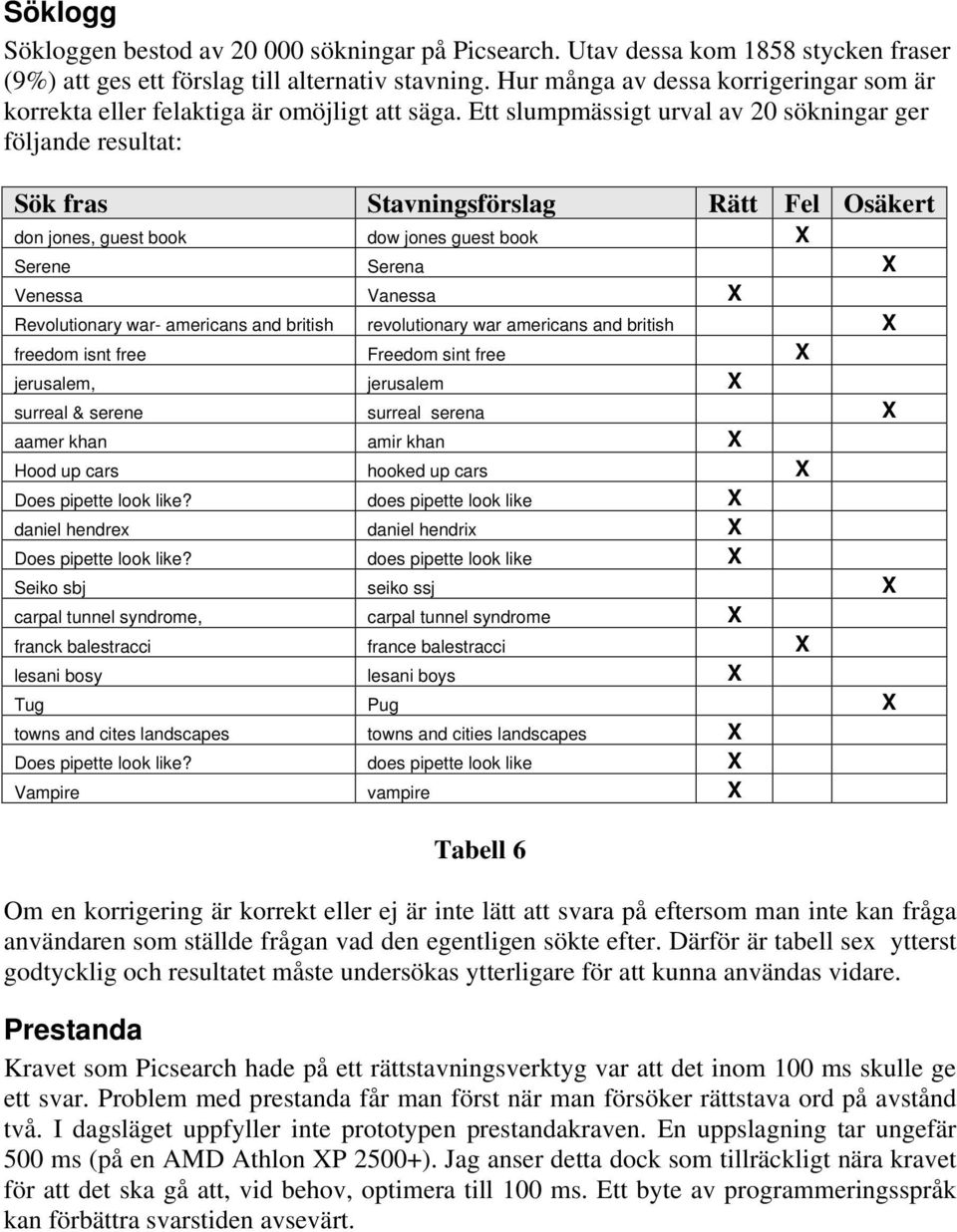 Söklogg

Sökloggen bestod av 20 000 sökningar på Picsearch. Utav dessa kom 1858 stycken fraser (9%) att ges ett förslag till alternativ stavning. Hur många av dessa korrigeringar som är korrekta eller felaktiga är omöjligt att säga. Ett slumpmässigt urval av 20 sökningar ger följande resultat:

| Sök fras | Stavningsförslag | Rätt | Fel | Osäkert |
|---|---|---|---|---|
| don jones, guest book | dow jones guest book | | X | |
| Serene | Serena | | | X |
| Venessa | Vanessa | X | | |
| Revolutionary war- americans and british | revolutionary war americans and british | | | X |
| freedom isnt free | Freedom sint free | | X | |
| jerusalem, | jerusalem | X | | |
| surreal & serene | surreal serena | | | X |
| aamer khan | amir khan | X | | |
| Hood up cars | hooked up cars | | X | |
| Does pipette look like? | does pipette look like | X | | |
| daniel hendrex | daniel hendrix | X | | |
| Does pipette look like? | does pipette look like | X | | |
| Seiko sbj | seiko ssj | | | X |
| carpal tunnel syndrome, | carpal tunnel syndrome | X | | |
| franck balestracci | france balestracci | | X | |
| lesani bosy | lesani boys | X | | |
| Tug | Pug | | | X |
| towns and cites landscapes | towns and cities landscapes | X | | |
| Does pipette look like? | does pipette look like | X | | |
| Vampire | vampire | X | | |

Tabell 6

Om en korrigering är korrekt eller ej är inte lätt att svara på eftersom man inte kan fråga användaren som ställde frågan vad den egentligen sökte efter. Därför är tabell sex ytterst godtycklig och resultatet måste undersökas ytterligare för att kunna användas vidare.

Prestanda

Kravet som Picsearch hade på ett rättstavningsverktyg var att det inom 100 ms skulle ge ett svar. Problem med prestanda får man först när man försöker rättstava ord på avstånd två. I dagsläget uppfyller inte prototypen prestandakraven. En uppslagning tar ungefär 500 ms (på en AMD Athlon XP 2500+). Jag anser detta dock som tillräckligt nära kravet för att det ska gå att, vid behov, optimera till 100 ms. Ett byte av programmeringsspråk kan förbättra svarstiden avsevärt.